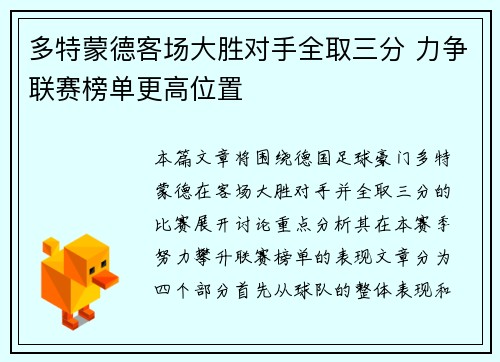 多特蒙德客场大胜对手全取三分 力争联赛榜单更高位置

本篇文章将围绕德国足球豪门多特蒙德在客场大胜对手并全取三分的比赛展开讨论重点分析其在本赛季努力攀升联赛榜单的表现文章分为四个部分首先从球队的整体表现和